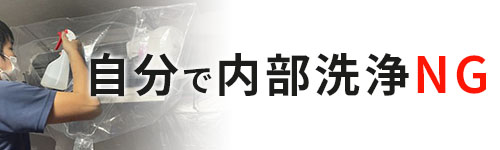 自分で内部洗浄NG